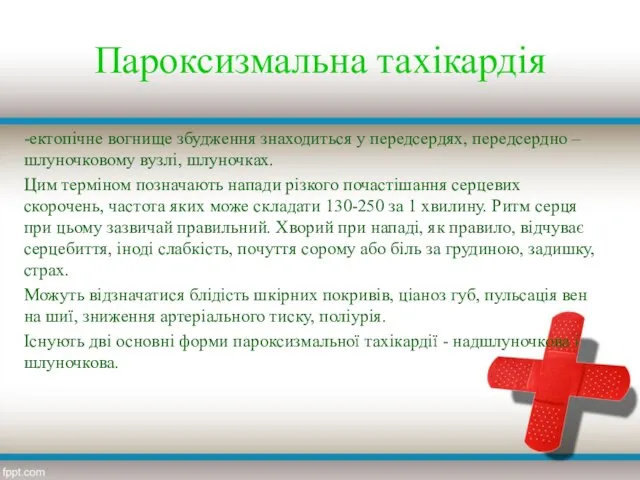 Пароксизмальна тахікардія

-ектопічне вогнище збудження знаходиться у передсердях, передсердно – шлуночковому вузлі, шлуночках.

Цим терміном позначають напади різкого почастішання серцевих скорочень, частота яких може складати 130-250 за 1 хвилину. Ритм серця при цьому зазвичай правильний. Хворий при нападі, як правило, відчуває серцебиття, іноді слабкість, почуття сорому або біль за грудиною, задишку, страх.

Можуть відзначатися блідість шкірних покривів, ціаноз губ, пульсація вен на шиї, зниження артеріального тиску, поліурія.

Існують дві основні форми пароксизмальної тахікардії - надшлуночкова і шлуночкова.

fppt.com